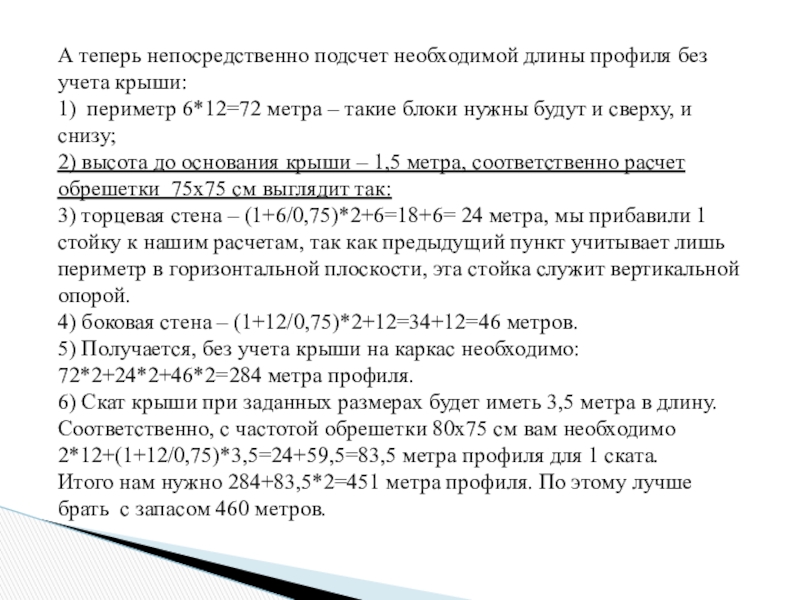 А теперь непосредственно подсчет необходимой длины профиля без учета крыши:
1) периметр 6*12=72 метра – такие блоки нужны будут и сверху, и снизу;
2) высота до основания крыши – 1,5 метра, соответственно расчет обрешетки 75х75 см выглядит так:
3) торцевая стена – (1+6/0,75)*2+6=18+6= 24 метра, мы прибавили 1 стойку к нашим расчетам, так как предыдущий пункт учитывает лишь периметр в горизонтальной плоскости, эта стойка служит вертикальной опорой.
4) боковая стена – (1+12/0,75)*2+12=34+12=46 метров.
5) Получается, без учета крыши на каркас необходимо: 72*2+24*2+46*2=284 метра профиля.
6) Скат крыши при заданных размерах будет иметь 3,5 метра в длину. Соответственно, с частотой обрешетки 80х75 см вам необходимо 2*12+(1+12/0,75)*3,5=24+59,5=83,5 метра профиля для 1 ската.
Итого нам нужно 284+83,5*2=451 метра профиля. По этому лучше брать с запасом 460 метров.